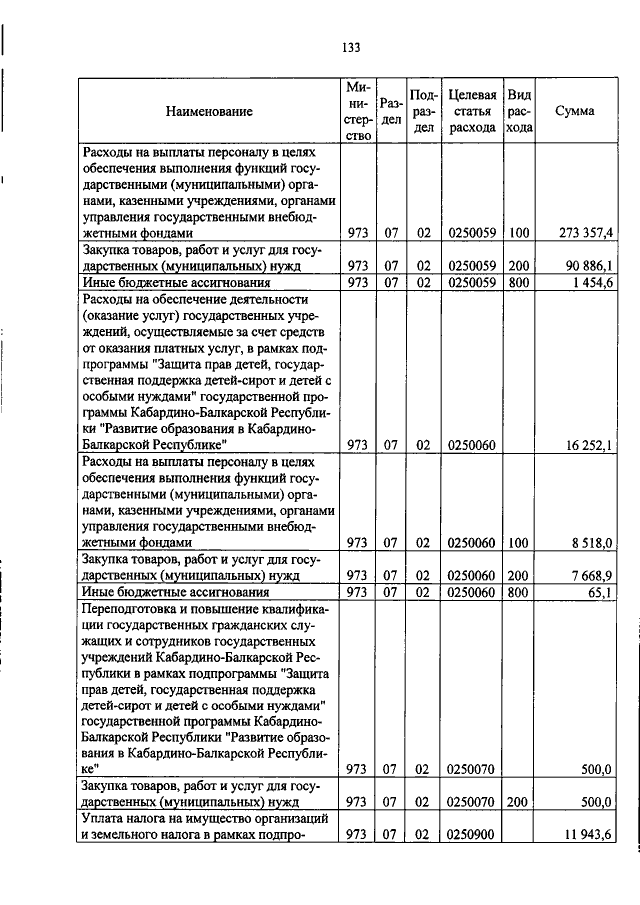 133

| Наименование | Министерство | Раздел | Подраздел | Целевая статья расхода | Вид расхода | Сумма |
|---|---|---|---|---|---|---|
| Расходы на выплаты персоналу в целях обеспечения выполнения функций государственными (муниципальными) органами, казенными учреждениями, органами управления государственными внебюджетными фондами | 973 | 07 | 02 | 0250059 | 100 | 273 357,4 |
| Закупка товаров, работ и услуг для государственных (муниципальных) нужд | 973 | 07 | 02 | 0250059 | 200 | 90 886,1 |
| Иные бюджетные ассигнования | 973 | 07 | 02 | 0250059 | 800 | 1 454,6 |
| Расходы на обеспечение деятельности (оказание услуг) государственных учреждений, осуществляемые за счет средств от оказания платных услуг, в рамках подпрограммы "Защита прав детей, государственная поддержка детей-сирот и детей с особыми нуждами" государственной программы Кабардино-Балкарской Республики "Развитие образования в Кабардино-Балкарской Республике" | 973 | 07 | 02 | 0250060 | | 16 252,1 |
| Расходы на выплаты персоналу в целях обеспечения выполнения функций государственными (муниципальными) органами, казенными учреждениями, органами управления государственными внебюджетными фондами | 973 | 07 | 02 | 0250060 | 100 | 8 518,0 |
| Закупка товаров, работ и услуг для государственных (муниципальных) нужд | 973 | 07 | 02 | 0250060 | 200 | 7 668,9 |
| Иные бюджетные ассигнования | 973 | 07 | 02 | 0250060 | 800 | 65,1 |
| Переподготовка и повышение квалификации государственных гражданских служащих и сотрудников государственных учреждений Кабардино-Балкарской Республики в рамках подпрограммы "Защита прав детей, государственная поддержка детей-сирот и детей с особыми нуждами" государственной программы Кабардино-Балкарской Республики "Развитие образования в Кабардино-Балкарской Республике" | 973 | 07 | 02 | 0250070 | | 500,0 |
| Закупка товаров, работ и услуг для государственных (муниципальных) нужд | 973 | 07 | 02 | 0250070 | 200 | 500,0 |
| Уплата налога на имущество организаций и земельного налога в рамках подпро- | 973 | 07 | 02 | 0250900 | | 11 943,6 |